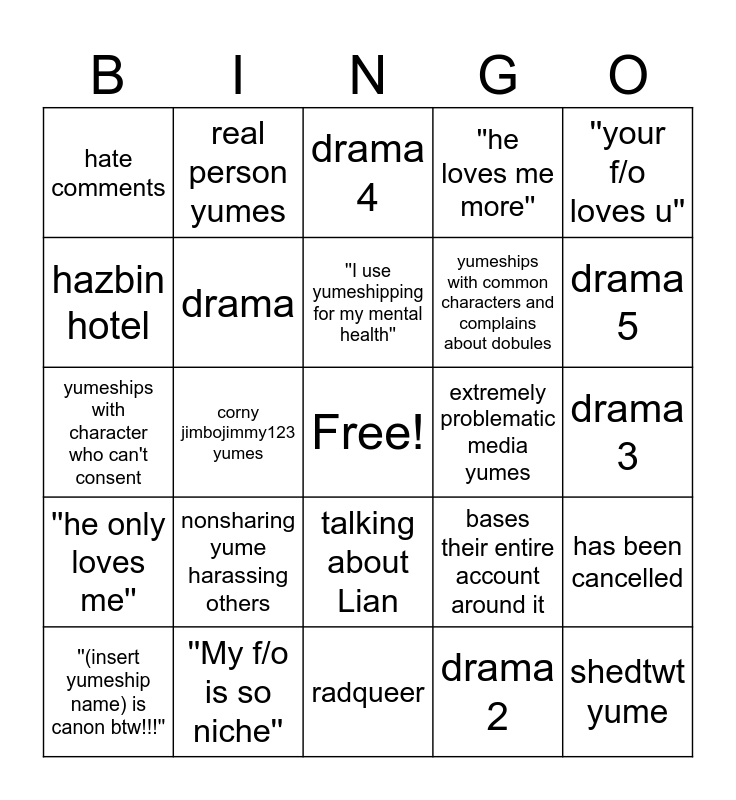 | B | I | N | G | O |
|---|---|---|---|---|
| hate comments | real person yumes | drama 4 | "he loves me more" | "your f/o loves u" |
| hazbin hotel | drama | "I use yumeshipping for my mental health" | yumeships with common characters and complains about dobules | drama 5 |
| yumeships with character who can't consent | corny jimbojimmy123 yumes | Free! | extremely problematic media yumes | drama 3 |
| "he only loves me" | nonsharing yume harassing others | talking about Lian | bases their entire account around it | has been cancelled |
| "(insert yumeship name) is canon btw!!!" | "My f/o is so niche" | radqueer | drama 2 | shedtwt yume |